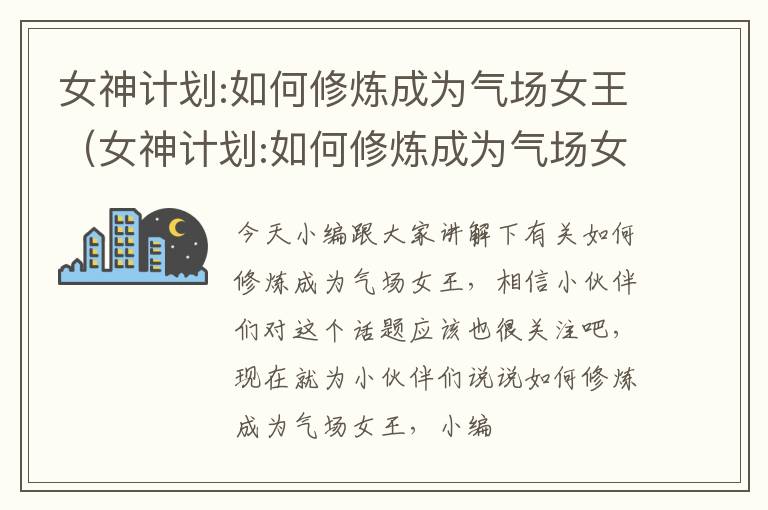 女神计划:如何修炼成为气场女王（女神计划:如何修炼成为气场女

今天小编跟大家讲解下有关如何修炼成为气场女王，相信小伙伴们对这个话题应该也很关注吧，现在就为小伙伴们说说如何修炼成为气场女王，小编